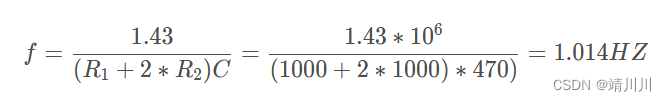 $f = \frac{1.43}{(R_1 + 2 * R_2)C} = \frac{1.43 * 10^6}{(1000 + 2 * 1000) * 470)} = 1.014HZ$

CSDN @靖川川